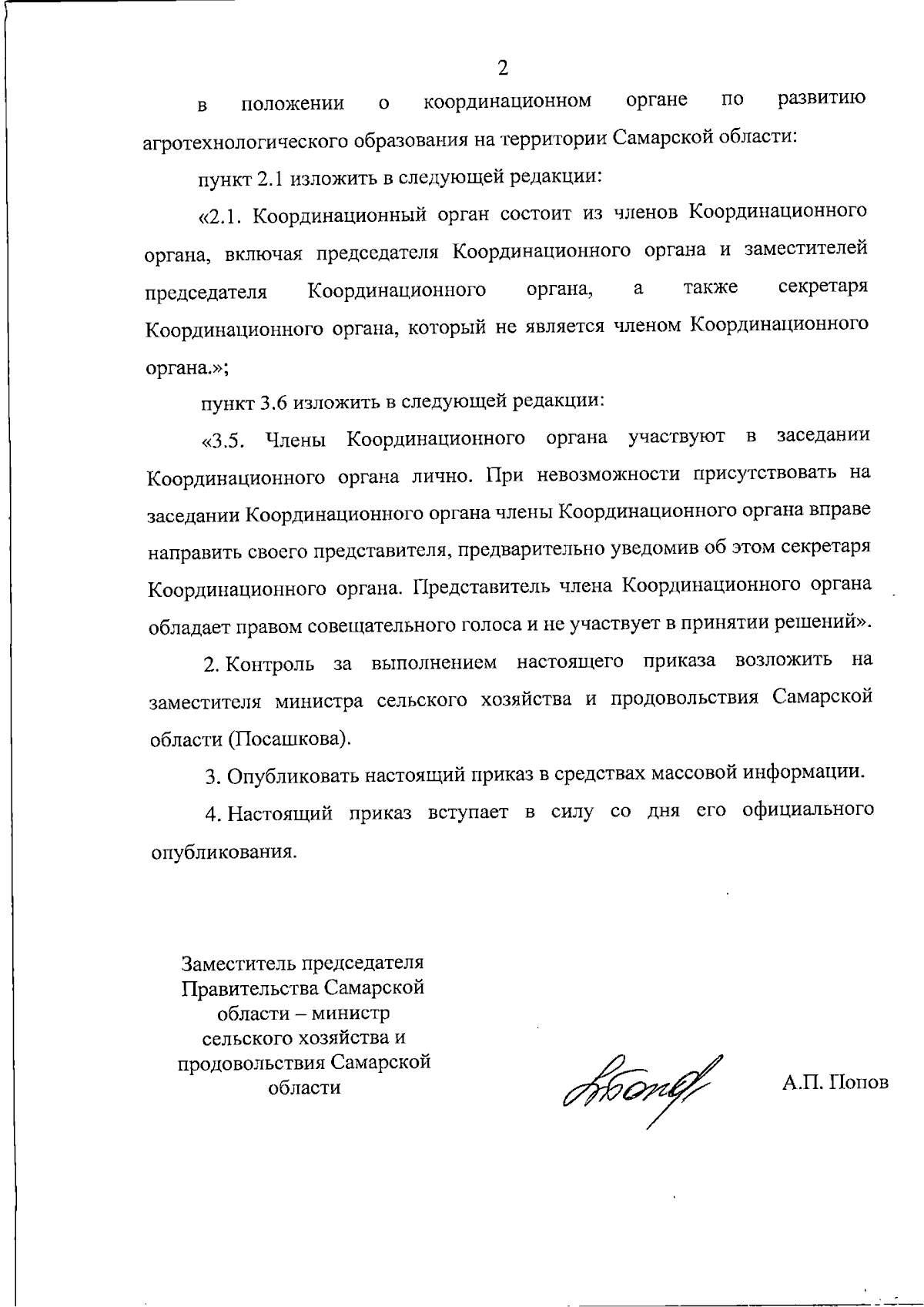 2

в положении о координационном органе по развитию агротехнологического образования на территории Самарской области:

пункт 2.1 изложить в следующей редакции:

«2.1. Координационный орган состоит из членов Координационного органа, включая председателя Координационного органа и заместителей председателя Координационного органа, а также секретаря Координационного органа, который не является членом Координационного органа.»;

пункт 3.6 изложить в следующей редакции:

«3.5. Члены Координационного органа участвуют в заседании Координационного органа лично. При невозможности присутствовать на заседании Координационного органа члены Координационного органа вправе направить своего представителя, предварительно уведомив об этом секретаря Координационного органа. Представитель члена Координационного органа обладает правом совещательного голоса и не участвует в принятии решений».

2. Контроль за выполнением настоящего приказа возложить на заместителя министра сельского хозяйства и продовольствия Самарской области (Посашкова).

3. Опубликовать настоящий приказ в средствах массовой информации.

4. Настоящий приказ вступает в силу со дня его официального опубликования.

Заместитель председателя
Правительства Самарской
области – министр
сельского хозяйства и
продовольствия Самарской
области

А.П. Попов